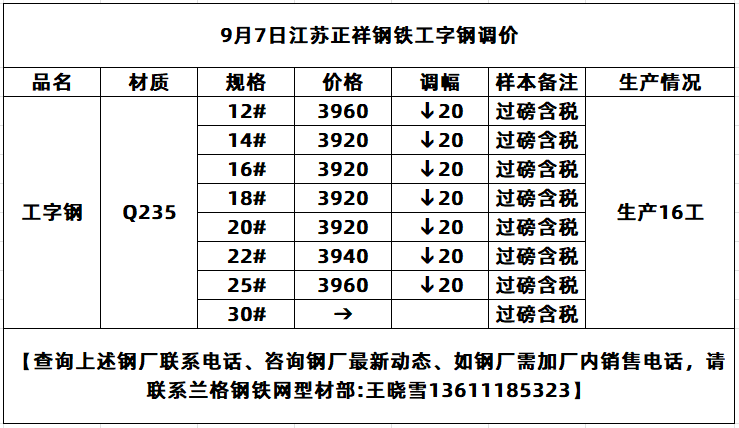 9月7日江苏正祥钢铁工字钢调价

| 品名 | 材质 | 规格 | 价格 | 调幅 | 样本备注 | 生产情况 |
|---|---|---|---|---|---|---|
| 工字钢 | Q235 | 12# | 3960 | ↓20 | 过磅含税 | 生产16工 |
| | | 14# | 3920 | ↓20 | 过磅含税 | |
| | | 16# | 3920 | ↓20 | 过磅含税 | |
| | | 18# | 3920 | ↓20 | 过磅含税 | |
| | | 20# | 3920 | ↓20 | 过磅含税 | |
| | | 22# | 3940 | ↓20 | 过磅含税 | |
| | | 25# | 3960 | ↓20 | 过磅含税 | |
| | | 30# | → | | 过磅含税 | |

【查询上述钢厂联系电话、咨询钢厂最新动态、如钢厂需加厂内销售电话，请联系兰格钢铁网型材部:王晓雪13611185323】